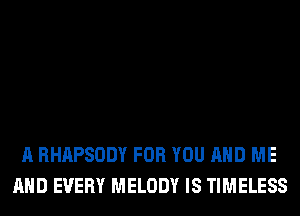 A RHAPSODY FOR YOU AND ME
AND EVERY MELODY IS TIMELESS